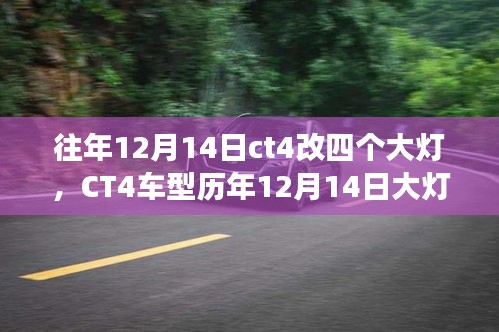 往年12月14日ct4改四个大灯，CT4车型历年12月14日大灯